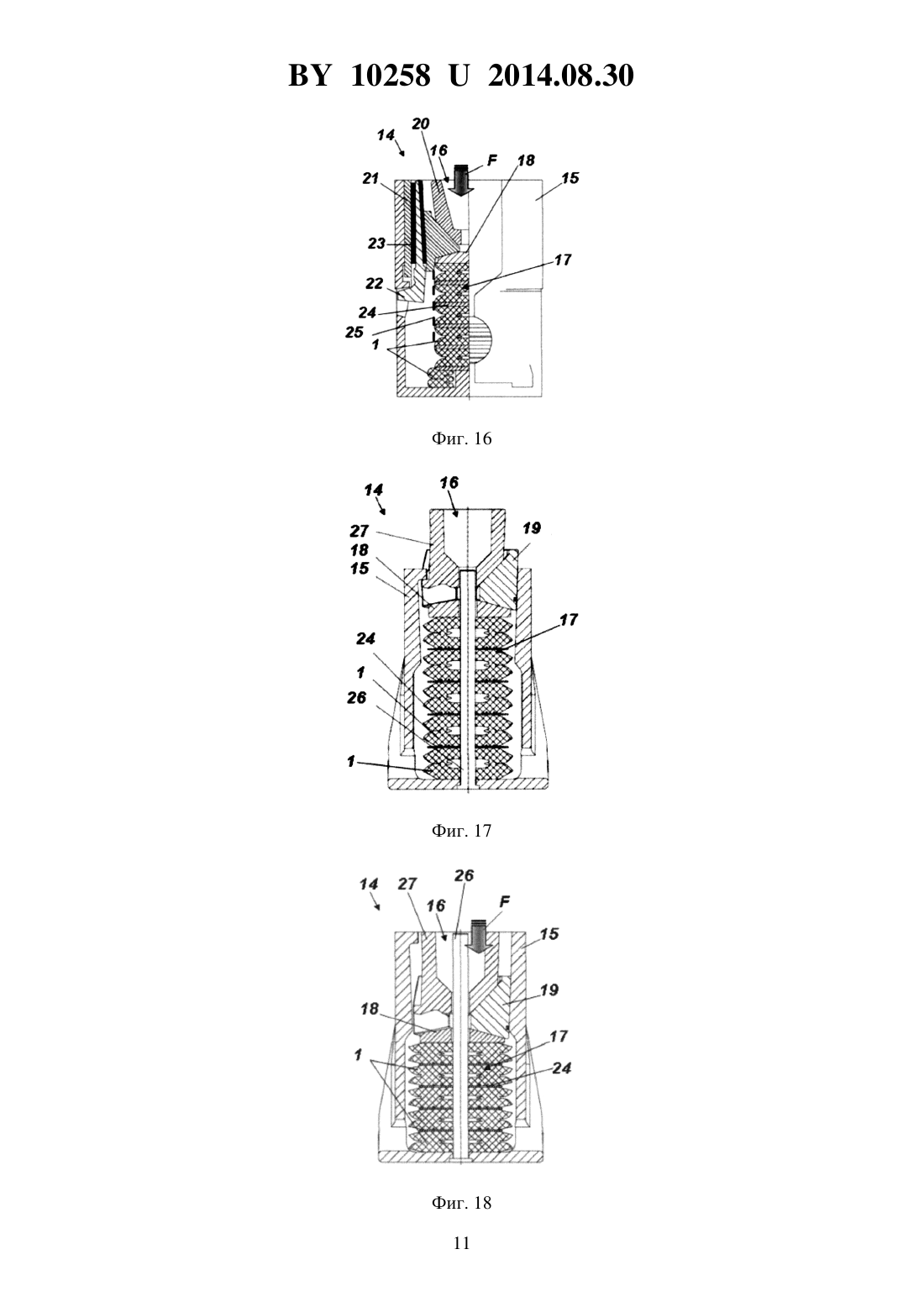 BY 10258 U 2014.08.30

14
20
16
F
18
15
21
23
17
22
24
25
1

Фиг. 16

14
16
27
19
18
15
17
24
1
26
1

Фиг. 17

14
27
26
16
F
15
19
18
17
1
24

Фиг. 18

11